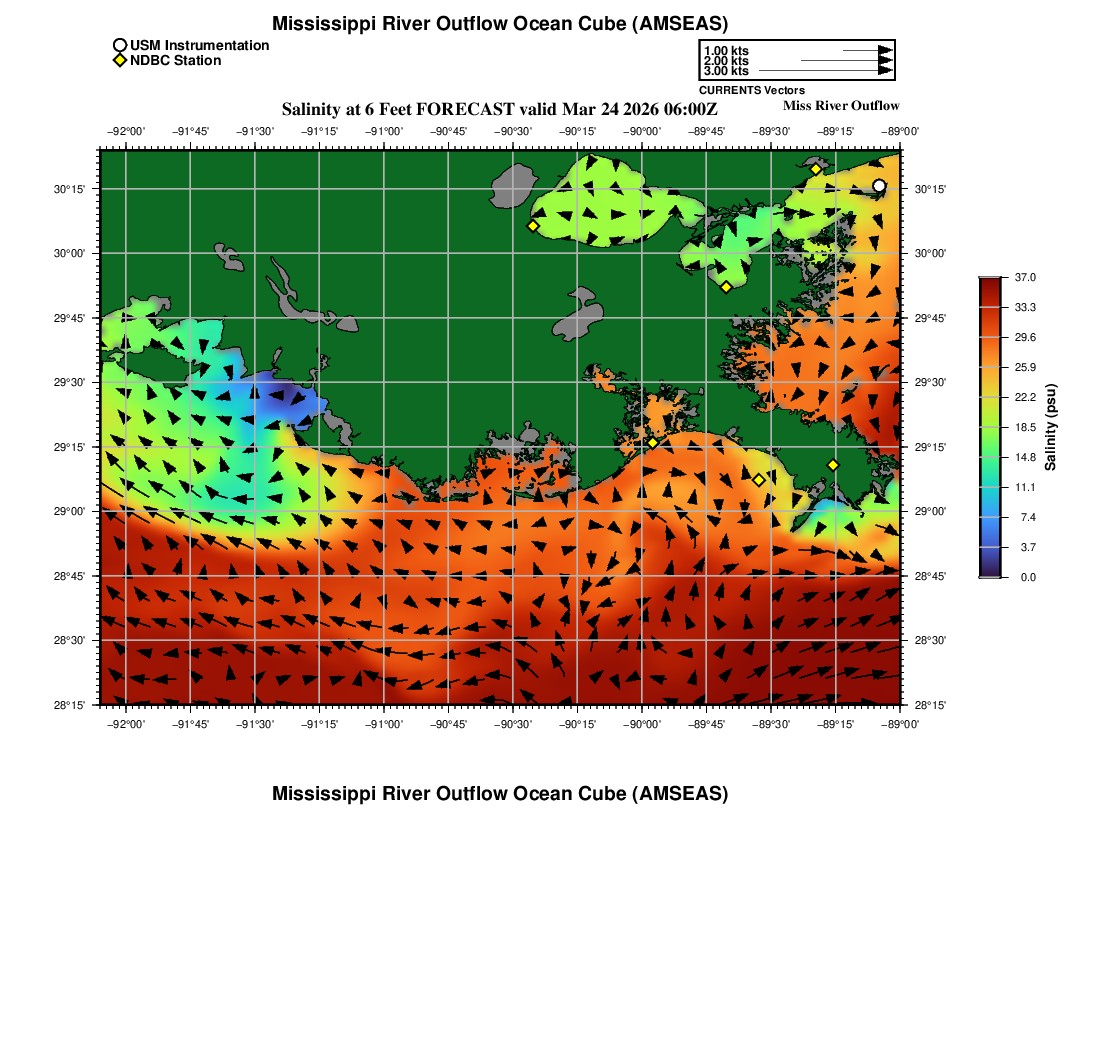 Mississippi River Outflow Ocean Cube (AMSEAS)

USM Instrumentation
NDBC Station

1.00 kts
2.00 kts
3.00 kts
CURRENTS Vectors

Salinity at 6 Feet FORECAST valid Mar 24 2026 06:00Z

Miss River Outflow

−92°00' −91°45' −91°30' −91°15' −91°00' −90°45' −90°30' −90°15' −90°00' −89°45' −89°30' −89°15' −89°00'

30°15' 30°00' 29°45' 29°30' 29°15' 29°00' 28°45' 28°30' 28°15'

30°15' 30°00' 29°45' 29°30' 29°15' 29°00' 28°45' 28°30' 28°15'

−92°00' −91°45' −91°30' −91°15' −91°00' −90°45' −90°30' −90°15' −90°00' −89°45' −89°30' −89°15' −89°00'

37.0
33.3
29.6
25.9
22.2
18.5
14.8
11.1
7.4
3.7
0.0
Salinity (psu)

Mississippi River Outflow Ocean Cube (AMSEAS)